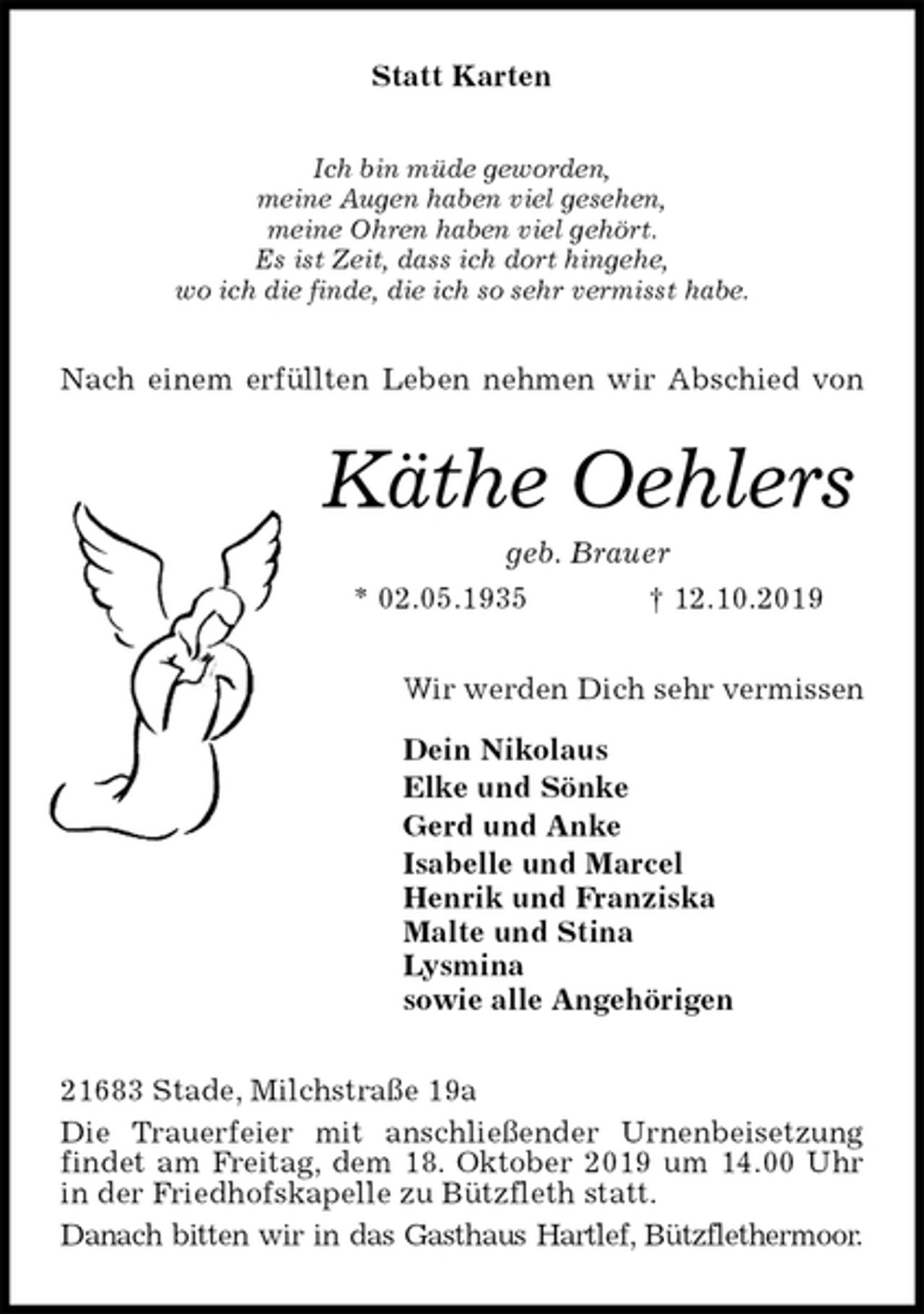 Statt Karten

Ich bin müde geworden,
meine Augen haben viel gesehen,
meine Ohren haben viel gehört.
Es ist Zeit, dass ich dort hingehe,
wo ich die finde, die ich so sehr vermisst habe.

Nach einem erfüllten Leben nehmen wir Abschied von

Käthe Oehlers

geb. Brauer

* 02.05.1935 † 12.10.2019

Wir werden Dich sehr vermissen

Dein Nikolaus
Elke und Sönke
Gerd und Anke
Isabelle und Marcel
Henrik und Franziska
Malte und Stina
Lysmina
sowie alle Angehörigen

21683 Stade, Milchstraße 19a

Die Trauerfeier mit anschließender Urnenbeisetzung findet am Freitag, dem 18. Oktober 2019 um 14.00 Uhr in der Friedhofskapelle zu Bützfleth statt.

Danach bitten wir in das Gasthaus Hartlef, Bützflethermoor.